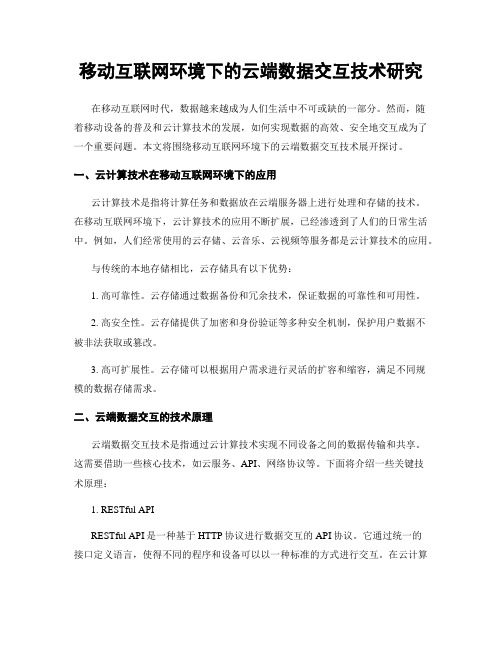 移动互联网环境下的云端数据交互技术研究

在移动互联网时代，数据越来越成为人们生活中不可或缺的一部分。然而，随着移动设备的普及和云计算技术的发展，如何实现数据的高效、安全地交互成为了一个重要问题。本文将围绕移动互联网环境下的云端数据交互技术展开探讨。

一、云计算技术在移动互联网环境下的应用

云计算技术是指将计算任务和数据放在云端服务器上进行处理和存储的技术。在移动互联网环境下，云计算技术的应用不断扩展，已经渗透到了人们的日常生活中。例如，人们经常使用的云存储、云音乐、云视频等服务都是云计算技术的应用。

与传统的本地存储相比，云存储具有以下优势：

1. 高可靠性。云存储通过数据备份和冗余技术，保证数据的可靠性和可用性。

2. 高安全性。云存储提供了加密和身份验证等多种安全机制，保护用户数据不被非法获取或篡改。

3. 高可扩展性。云存储可以根据用户需求进行灵活的扩容和缩容，满足不同规模的数据存储需求。

二、云端数据交互的技术原理

云端数据交互技术是指通过云计算技术实现不同设备之间的数据传输和共享。这需要借助一些核心技术，如云服务、API、网络协议等。下面将介绍一些关键技术原理：

1. RESTful API

RESTful API 是一种基于 HTTP 协议进行数据交互的 API 协议。它通过统一的接口定义语言，使得不同的程序和设备可以以一种标准的方式进行交互。在云计算